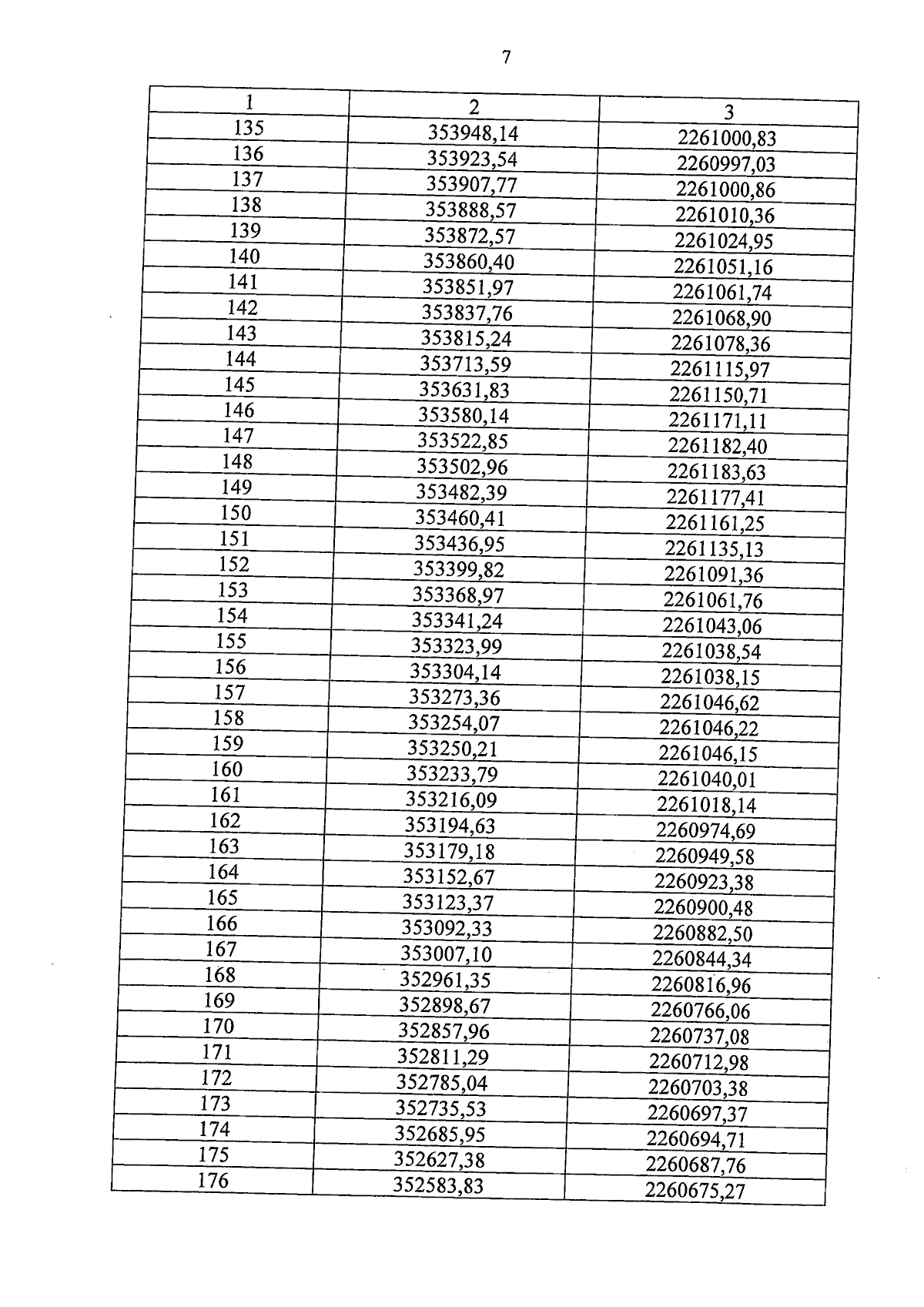 7

| 1 | 2 | 3 |
|---|---|---|
| 135 | 353948,14 | 2261000,83 |
| 136 | 353923,54 | 2260997,03 |
| 137 | 353907,77 | 2261000,86 |
| 138 | 353888,57 | 2261010,36 |
| 139 | 353872,57 | 2261024,95 |
| 140 | 353860,40 | 2261051,16 |
| 141 | 353851,97 | 2261061,74 |
| 142 | 353837,76 | 2261068,90 |
| 143 | 353815,24 | 2261078,36 |
| 144 | 353713,59 | 2261115,97 |
| 145 | 353631,83 | 2261150,71 |
| 146 | 353580,14 | 2261171,11 |
| 147 | 353522,85 | 2261182,40 |
| 148 | 353502,96 | 2261183,63 |
| 149 | 353482,39 | 2261177,41 |
| 150 | 353460,41 | 2261161,25 |
| 151 | 353436,95 | 2261135,13 |
| 152 | 353399,82 | 2261091,36 |
| 153 | 353368,97 | 2261061,76 |
| 154 | 353341,24 | 2261043,06 |
| 155 | 353323,99 | 2261038,54 |
| 156 | 353304,14 | 2261038,15 |
| 157 | 353273,36 | 2261046,62 |
| 158 | 353254,07 | 2261046,22 |
| 159 | 353250,21 | 2261046,15 |
| 160 | 353233,79 | 2261040,01 |
| 161 | 353216,09 | 2261018,14 |
| 162 | 353194,63 | 2260974,69 |
| 163 | 353179,18 | 2260949,58 |
| 164 | 353152,67 | 2260923,38 |
| 165 | 353123,37 | 2260900,48 |
| 166 | 353092,33 | 2260882,50 |
| 167 | 353007,10 | 2260844,34 |
| 168 | 352961,35 | 2260816,96 |
| 169 | 352898,67 | 2260766,06 |
| 170 | 352857,96 | 2260737,08 |
| 171 | 352811,29 | 2260712,98 |
| 172 | 352785,04 | 2260703,38 |
| 173 | 352735,53 | 2260697,37 |
| 174 | 352685,95 | 2260694,71 |
| 175 | 352627,38 | 2260687,76 |
| 176 | 352583,83 | 2260675,27 |